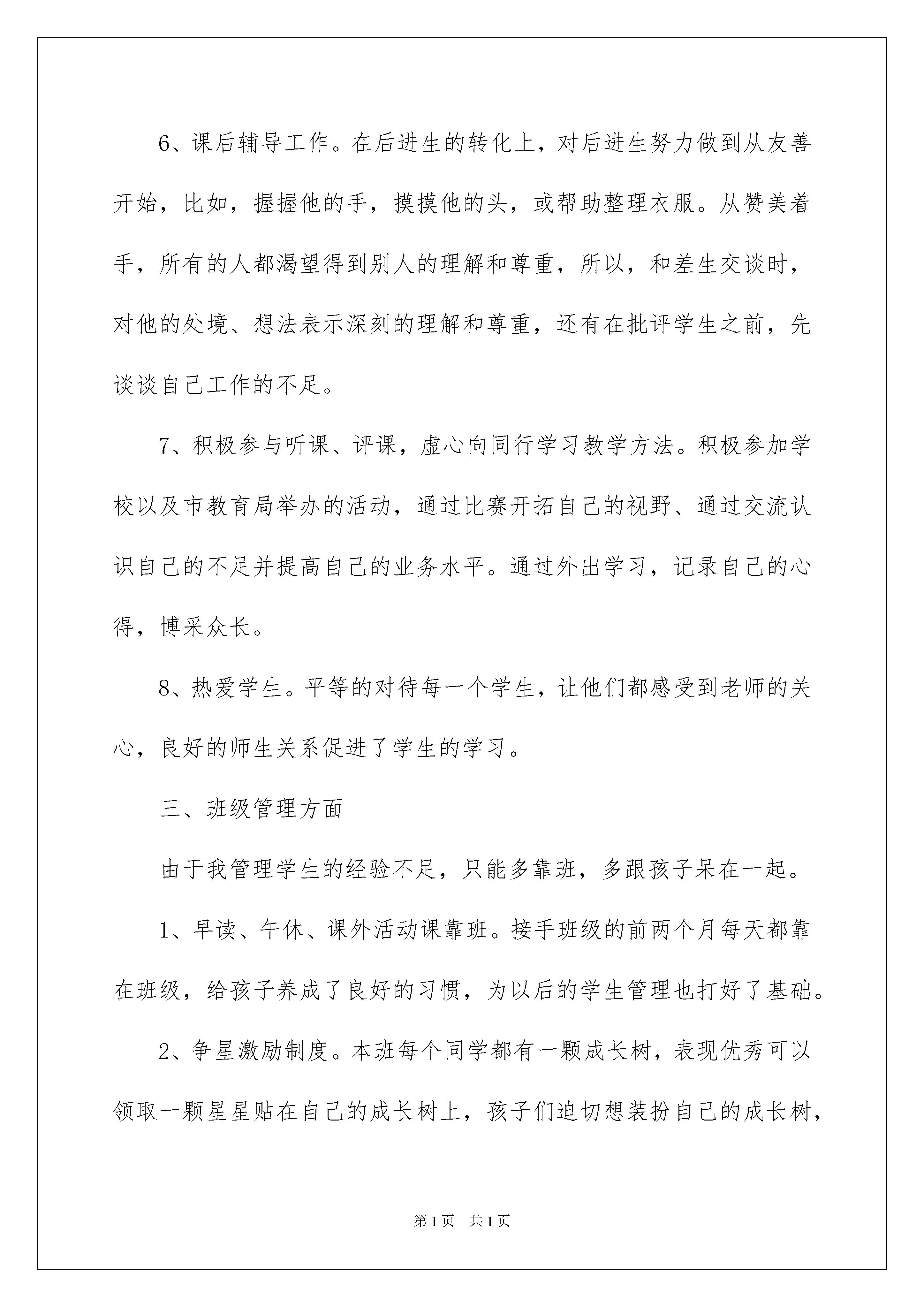 6、课后辅导工作。在后进生的转化上，对后进生努力做到从友善开始，比如，握握他的手，摸摸他的头，或帮助整理衣服。从赞美着手，所有的人都渴望得到别人的理解和尊重，所以，和差生交谈时，对他的处境、想法表示深刻的理解和尊重，还有在批评学生之前，先谈谈自己工作的不足。

7、积极参与听课、评课，虚心向同行学习教学方法。积极参加学校以及市教育局举办的活动，通过比赛开拓自己的视野、通过交流认识自己的不足并提高自己的业务水平。通过外出学习，记录自己的心得，博采众长。

8、热爱学生。平等的对待每一个学生，让他们都感受到老师的关心，良好的师生关系促进了学生的学习。

三、班级管理方面

由于我管理学生的经验不足，只能多靠班，多跟孩子呆在一起。

1、早读、午休、课外活动课靠班。接手班级的前两个月每天都靠在班级，给孩子养成了良好的习惯，为以后的学生管理也打好了基础。

2、争星激励制度。本班每个同学都有一颗成长树，表现优秀可以领取一颗星星贴在自己的成长树上，孩子们迫切想装扮自己的成长树，

第1页 共1页